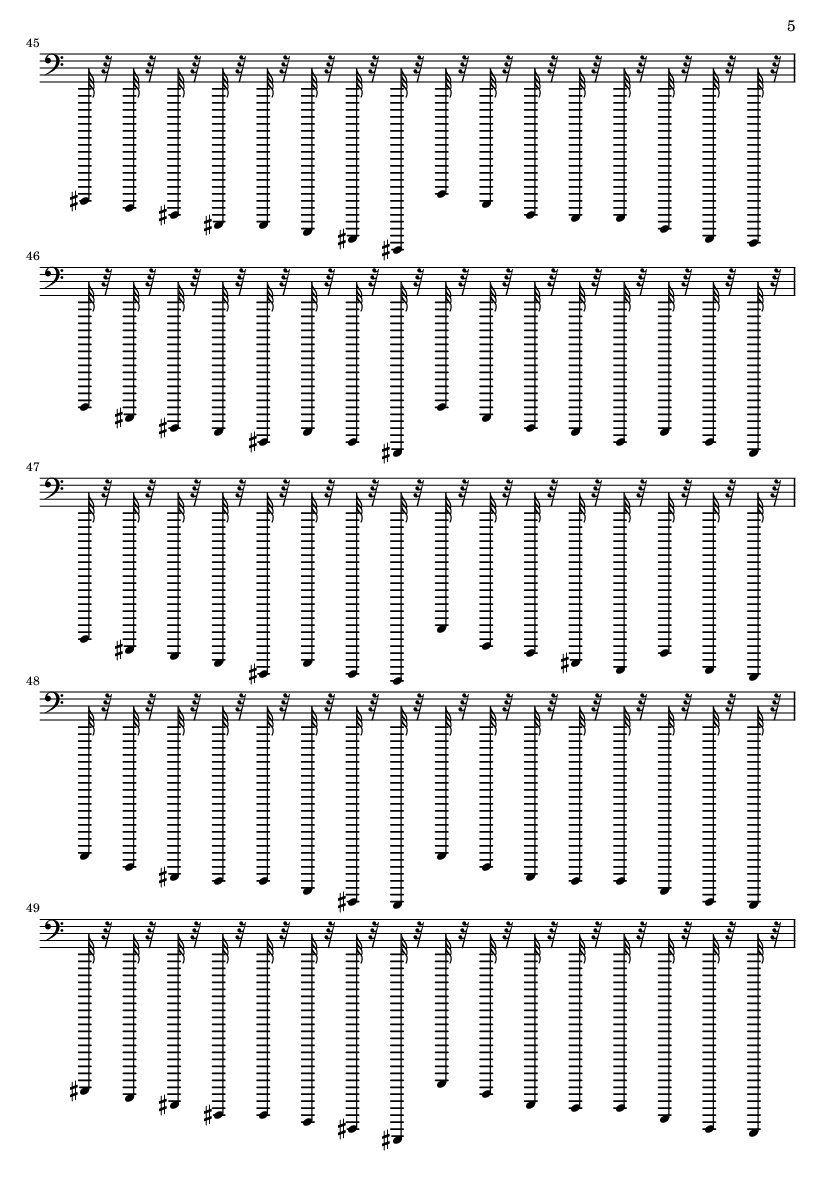 5

45

46

47

48

49